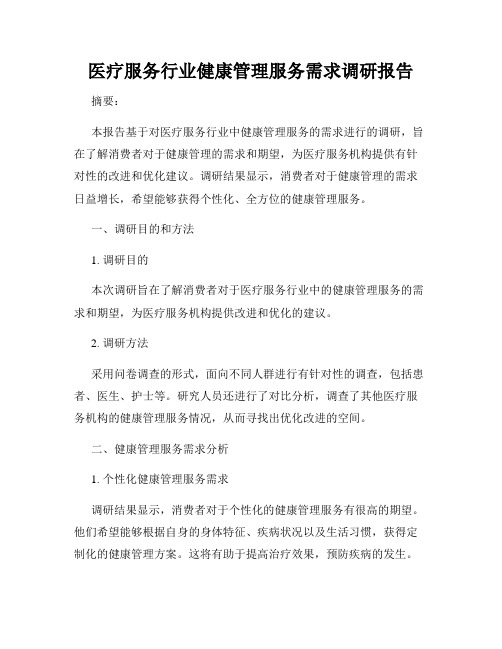 医疗服务行业健康管理服务需求调研报告

摘要：

本报告基于对医疗服务行业中健康管理服务的需求进行的调研，旨在了解消费者对于健康管理的需求和期望，为医疗服务机构提供有针对性的改进和优化建议。调研结果显示，消费者对于健康管理的需求日益增长，希望能够获得个性化、全方位的健康管理服务。

一、调研目的和方法

1. 调研目的

本次调研旨在了解消费者对于医疗服务行业中的健康管理服务的需求和期望，为医疗服务机构提供改进和优化的建议。

2. 调研方法

采用问卷调查的形式，面向不同人群进行有针对性的调查，包括患者、医生、护士等。研究人员还进行了对比分析，调查了其他医疗服务机构的健康管理服务情况，从而寻找出优化改进的空间。

二、健康管理服务需求分析

1. 个性化健康管理服务需求

调研结果显示，消费者对于个性化的健康管理服务有很高的期望。他们希望能够根据自身的身体特征、疾病状况以及生活习惯，获得定制化的健康管理方案。这将有助于提高治疗效果，预防疾病的发生。